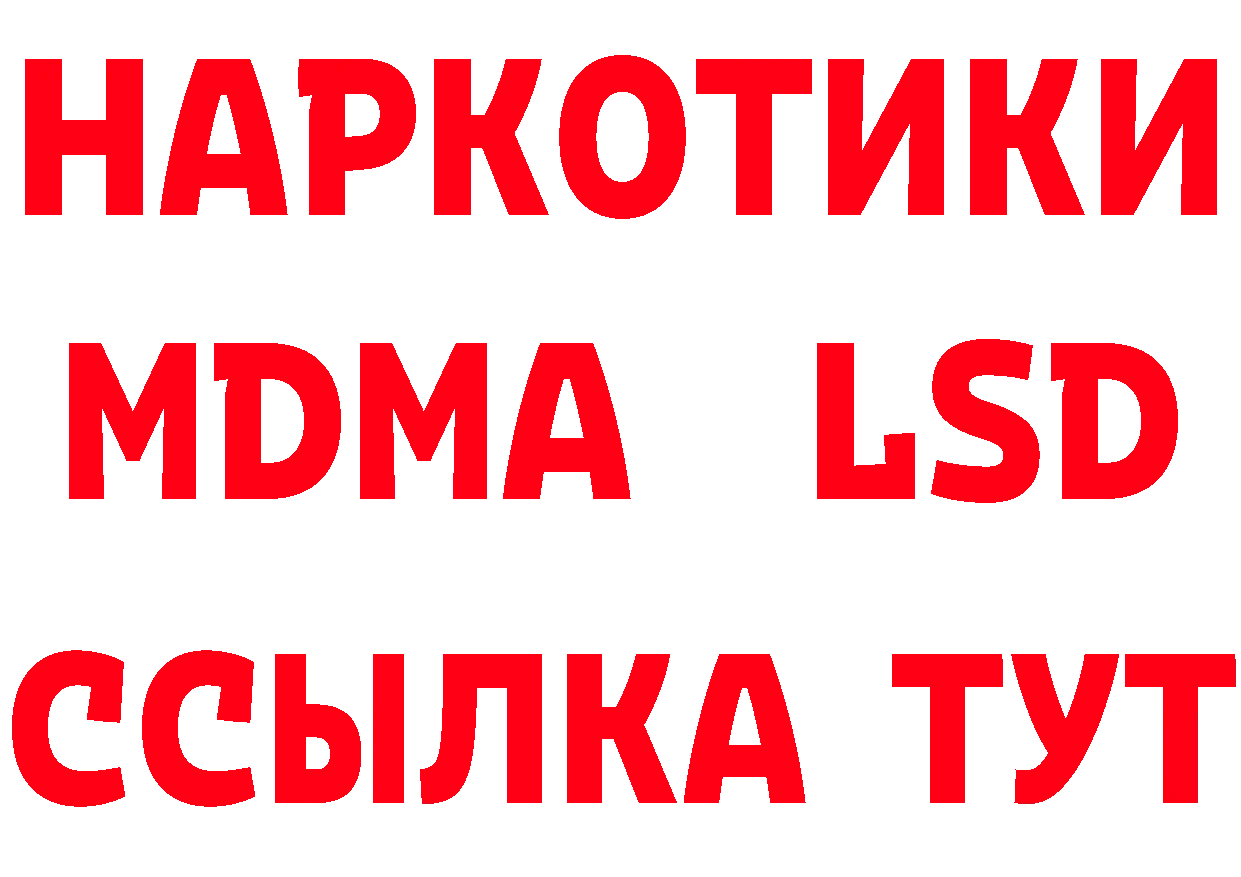 НАРКОТИКИ
MDMA LSD
ССЫЛКА ТУТ